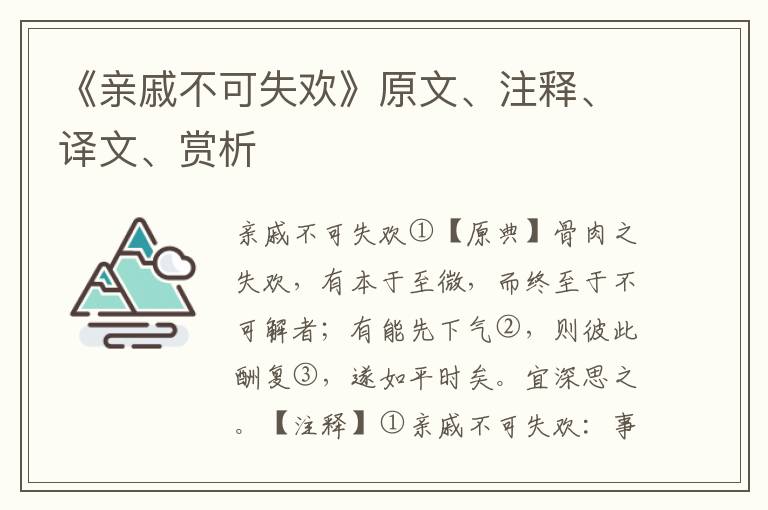 《亲戚不可失欢》原文、注释、译文、赏析

亲戚不可失欢①【原典】骨肉之失欢，有本于至微，而终至于不可解者；有能先下气②，则彼此酬复③，遂如平时矣。宜深思之。【注释】①亲戚不可失欢：事